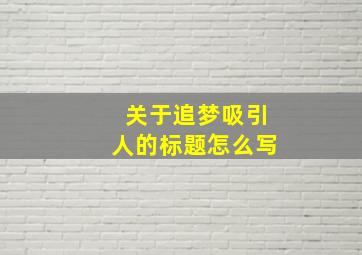 关于追梦吸引人的标题怎么写